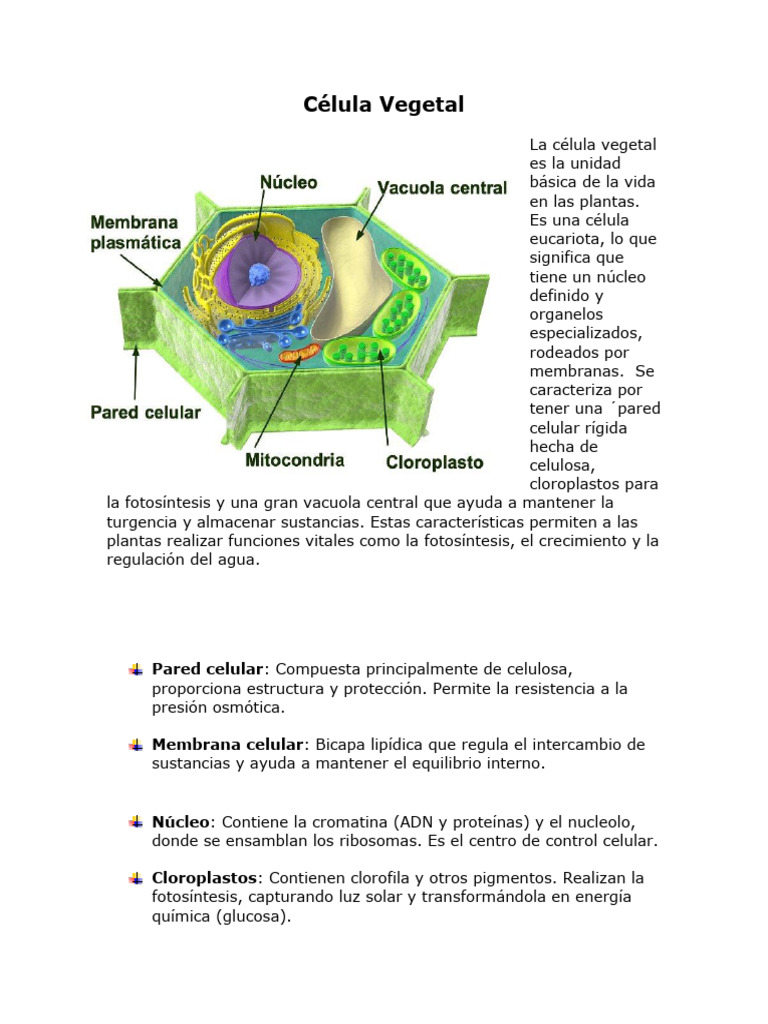 Célula Vegetal

Núcleo
Vacuola central
Membrana plasmática
Pared celular
Mitocondria
Cloroplasto

La célula vegetal es la unidad básica de la vida en las plantas. Es una célula eucariota, lo que significa que tiene un núcleo definido y organelos especializados, rodeados por membranas. Se caracteriza por tener una ´pared celular rígida hecha de celulosa, cloroplastos para la fotosíntesis y una gran vacuola central que ayuda a mantener la turgencia y almacenar sustancias. Estas características permiten a las plantas realizar funciones vitales como la fotosíntesis, el crecimiento y la regulación del agua.

Pared celular: Compuesta principalmente de celulosa, proporciona estructura y protección. Permite la resistencia a la presión osmótica.

Membrana celular: Bicapa lipídica que regula el intercambio de sustancias y ayuda a mantener el equilibrio interno.

Núcleo: Contiene la cromatina (ADN y proteínas) y el nucleolo, donde se ensamblan los ribosomas. Es el centro de control celular.

Cloroplastos: Contienen clorofila y otros pigmentos. Realizan la fotosíntesis, capturando luz solar y transformándola en energía química (glucosa).